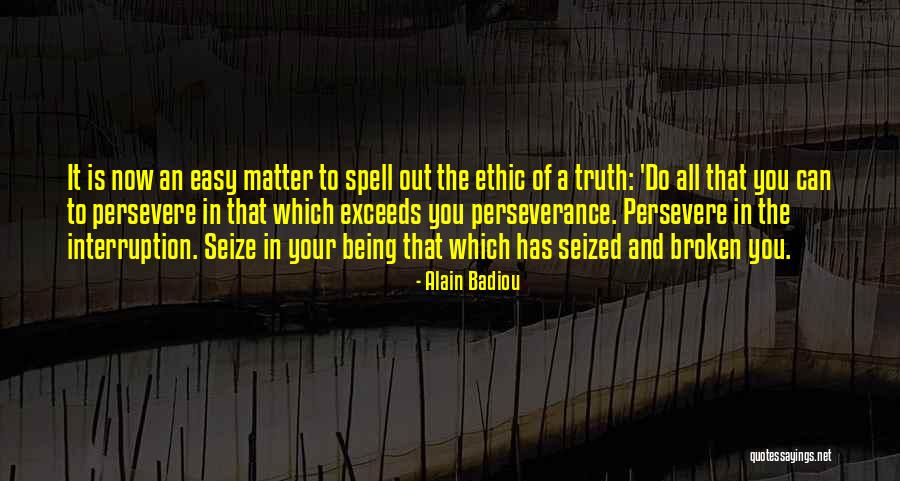 It is now an easy matter to spell out the ethic of a truth: 'Do all that you can to persevere in that which exceeds you perseverance. Persevere in the interruption. Seize in your being that which has seized and broken you.

- Alain Badiou

quotessayings.net